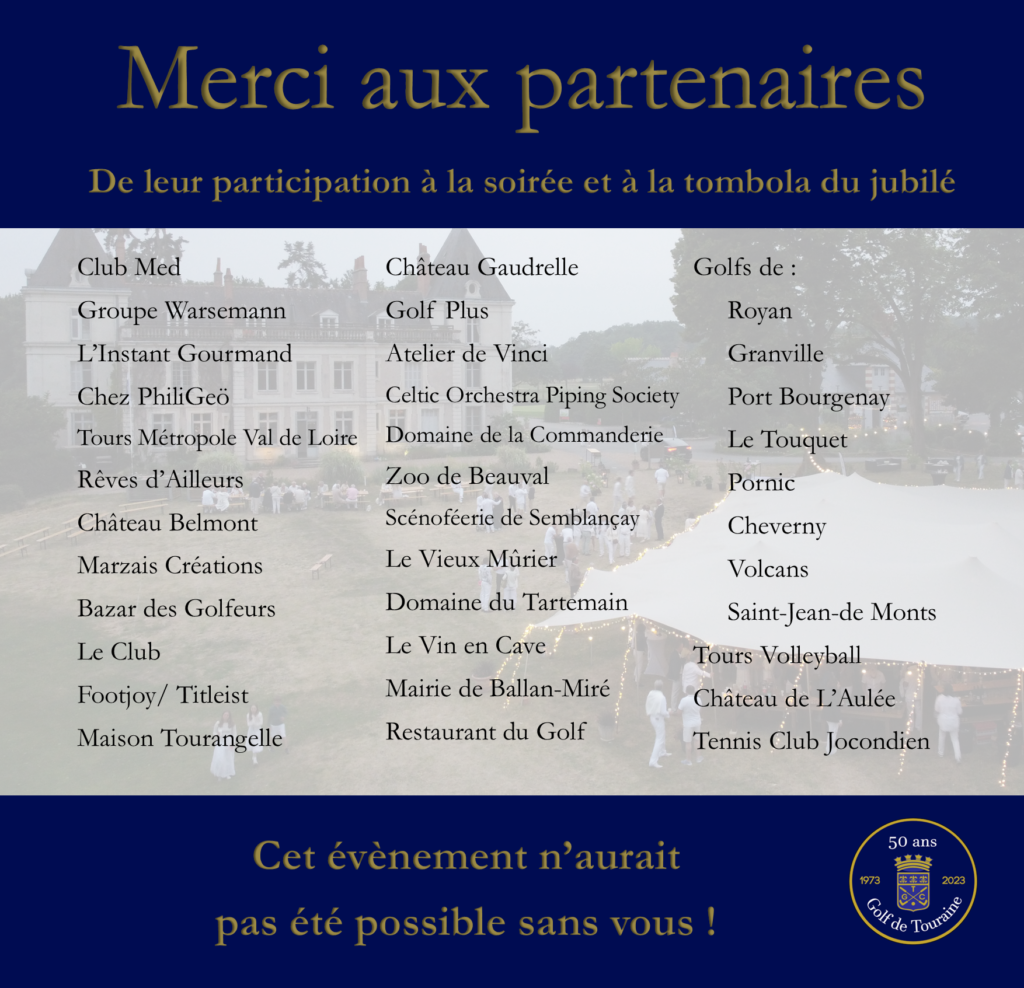 Merci aux partenaires

De leur participation à la soirée et à la tombola du jubilé

Club Med
Groupe Warsemann
L'Instant Gourmand
Chez PhiliGeö
Tours Métropole Val de Loire
Rêves d'Ailleurs
Château Belmont
Marzais Créations
Bazar des Golfeurs
Le Club
Footjoy/ Titleist
Maison Tourangelle

Château Gaudrelle
Golf Plus
Atelier de Vinci
Celtic Orchestra Piping Society
Domaine de la Commanderie
Zoo de Beauval
Scénoféerie de Semblançay
Le Vieux Mûrier
Domaine du Tartemain
Le Vin en Cave
Mairie de Ballan-Miré
Restaurant du Golf

Golfs de :
Royan
Granville
Port Bourgenay
Le Touquet
Pornic
Cheverny
Volcans
Saint-Jean-de Monts
Tours Volleyball
Château de L'Aulée
Tennis Club Jocondien

Cet évènement n'aurait pas été possible sans vous !

50 ans
1973 2023
Golf de Touraine